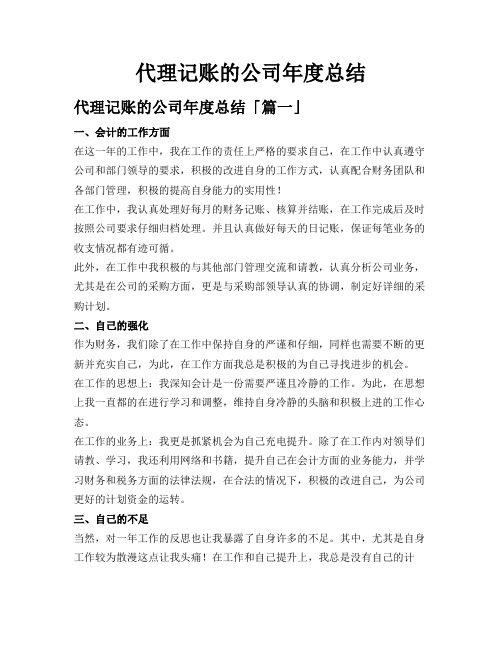 代理记账的公司年度总结

代理记账的公司年度总结「篇一」

一、会计的工作方面

在这一年的工作中，我在工作的责任上严格的要求自己，在工作中认真遵守公司和部门领导的要求，积极的改进自身的工作方式，认真配合财务团队和各部门管理，积极的提高自身能力的实用性！

在工作中，我认真处理好每月的财务记账、核算并结账，在工作完成后及时按照公司要求仔细归档处理。并且认真做好每天的日记账，保证每笔业务的收支情况都有迹可循。

此外，在工作中我积极的与其他部门管理交流和请教，认真分析公司业务，尤其是在公司的采购方面，更是与采购部领导认真的协调，制定好详细的采购计划。

二、自己的强化

作为财务，我们除了在工作中保持自身的严谨和仔细，同样也需要不断的更新并充实自己，为此，在工作方面我总是积极的为自己寻找进步的机会。

在工作的思想上：我深知会计是一份需要严谨且冷静的工作。为此，在思想上我一直都的在进行学习和调整，维持自身冷静的头脑和积极上进的工作心态。

在工作的业务上：我更是抓紧机会为自己充电提升。除了在工作内对领导们请教、学习，我还利用网络和书籍，提升自己在会计方面的业务能力，并学习财务和税务方面的法律法规，在合法的情况下，积极的改进自己，为公司更好的计划资金的运转。

三、自己的不足

当然，对一年工作的反思也让我暴露了自身许多的不足。其中，尤其是自身工作较为散漫这点让我头痛！在工作和自己提升上，我总是没有自己的计